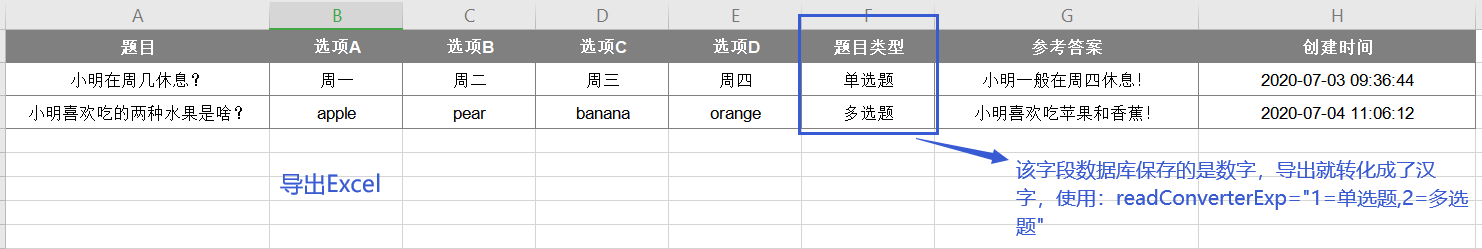 | A | B | C | D | E | F | G | H |
|---|---|---|---|---|---|---|---|
| 题目 | 选项A | 选项B | 选项C | 选项D | 题目类型 | 参考答案 | 创建时间 |
| 小明在周几休息？ | 周一 | 周二 | 周三 | 周四 | 单选题 | 小明一般在周四休息! | 2020-07-03 09:36:44 |
| 小明喜欢吃的两种水果是啥？ | apple | pear | banana | orange | 多选题 | 小明喜欢吃苹果和香蕉! | 2020-07-04 11:06:12 |

导出Excel

该字段数据库保存的是数字，导出就转化成了汉字，使用：readConverterExp="1=单选题,2=多选题"